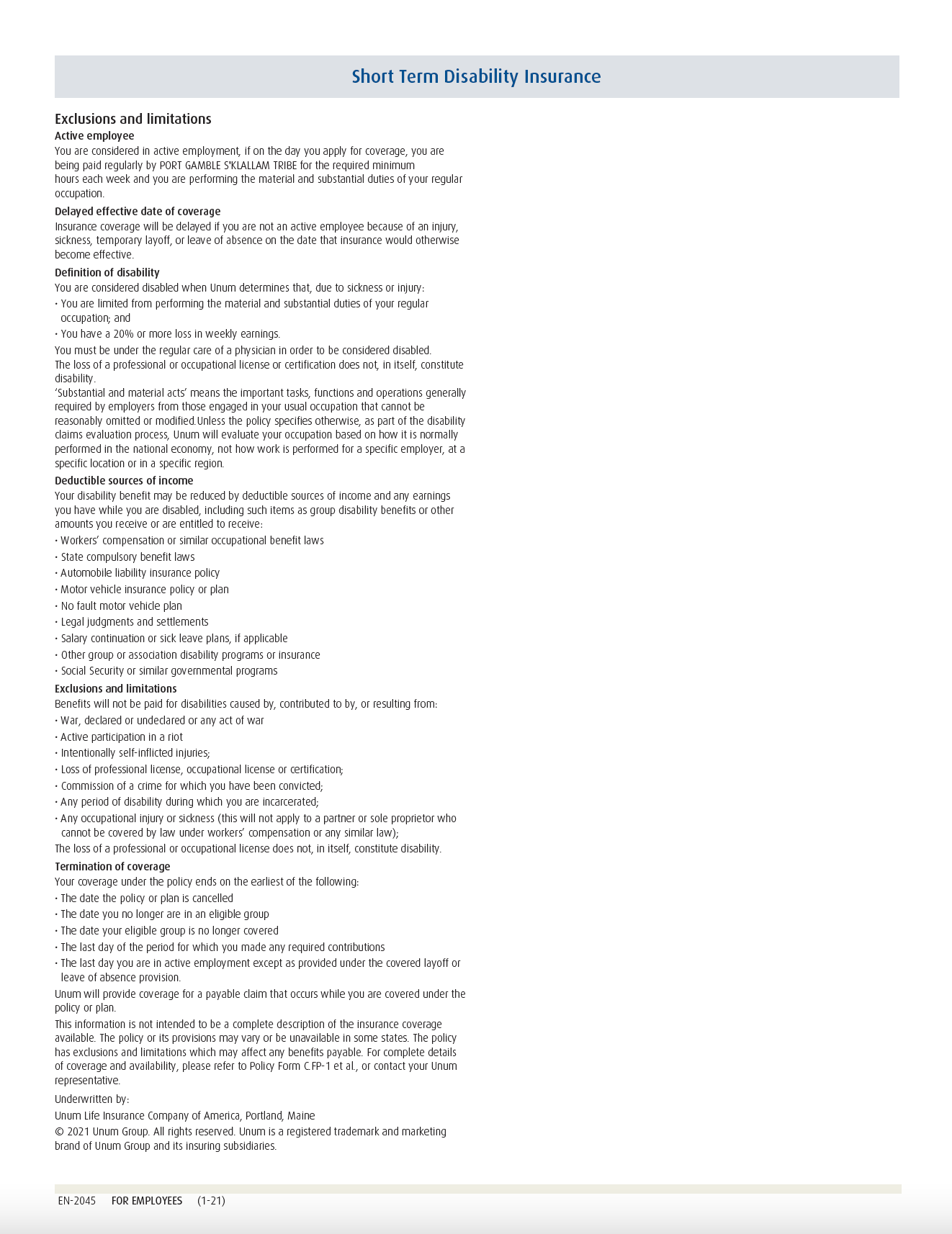 Short Term Disability Insurance

Exclusions and limitations

Active employee

You are considered in active employment, if on the day you apply for coverage, you are being paid regularly by PORT GAMBLE S'KLALLAM TRIBE for the required minimum hours each week and you are performing the material and substantial duties of your regular occupation.

Delayed effective date of coverage

Insurance coverage will be delayed if you are not an active employee because of an injury, sickness, temporary layoff, or leave of absence on the date that insurance would otherwise become effective.

Definition of disability

You are considered disabled when Unum determines that, due to sickness or injury:

• You are limited from performing the material and substantial duties of your regular occupation; and

• You have a 20% or more loss in weekly earnings.

You must be under the regular care of a physician in order to be considered disabled.

The loss of a professional or occupational license or certification does not, in itself, constitute disability.

'Substantial and material acts' means the important tasks, functions and operations generally required by employers from those engaged in your usual occupation that cannot be reasonably omitted or modified.Unless the policy specifies otherwise, as part of the disability claims evaluation process, Unum will evaluate your occupation based on how it is normally performed in the national economy, not how work is performed for a specific employer, at a specific location or in a specific region.

Deductible sources of income

Your disability benefit may be reduced by deductible sources of income and any earnings you have while you are disabled, including such items as group disability benefits or other amounts you receive or are entitled to receive:

• Workers' compensation or similar occupational benefit laws

• State compulsory benefit laws

• Automobile liability insurance policy

• Motor vehicle insurance policy or plan

• No fault motor vehicle plan

• Legal judgments and settlements

• Salary continuation or sick leave plans, if applicable

• Other group or association disability programs or insurance

• Social Security or similar governmental programs

Exclusions and limitations

Benefits will not be paid for disabilities caused by, contributed to by, or resulting from:

• War, declared or undeclared or any act of war

• Active participation in a riot

• Intentionally self-inflicted injuries;

• Loss of professional license, occupational license or certification;

• Commission of a crime for which you have been convicted;

• Any period of disability during which you are incarcerated;

• Any occupational injury or sickness (this will not apply to a partner or sole proprietor who cannot be covered by law under workers' compensation or any similar law);

The loss of a professional or occupational license does not, in itself, constitute disability.

Termination of coverage

Your coverage under the policy ends on the earliest of the following:

• The date the policy or plan is cancelled

• The date you no longer are in an eligible group

• The date your eligible group is no longer covered

• The last day of the period for which you made any required contributions

• The last day you are in active employment except as provided under the covered layoff or leave of absence provision.

Unum will provide coverage for a payable claim that occurs while you are covered under the policy or plan.

This information is not intended to be a complete description of the insurance coverage available. The policy or its provisions may vary or be unavailable in some states. The policy has exclusions and limitations which may affect any benefits payable. For complete details of coverage and availability, please refer to Policy Form C.FP-1 et al., or contact your Unum representative.

Underwritten by:

Unum Life Insurance Company of America, Portland, Maine

© 2021 Unum Group. All rights reserved. Unum is a registered trademark and marketing brand of Unum Group and its insuring subsidiaries.

EN-2045 FOR EMPLOYEES (1-21)